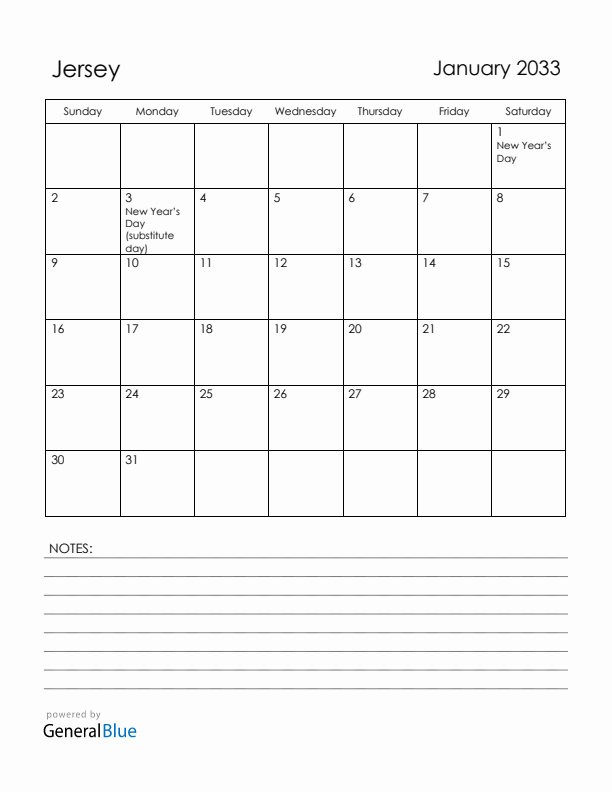 Jersey

January 2033

| Sunday | Monday | Tuesday | Wednesday | Thursday | Friday | Saturday |
|---|---|---|---|---|---|---|
| | | | | | | 1 New Year's Day |
| 2 | 3 New Year's Day (substitute day) | 4 | 5 | 6 | 7 | 8 |
| 9 | 10 | 11 | 12 | 13 | 14 | 15 |
| 16 | 17 | 18 | 19 | 20 | 21 | 22 |
| 23 | 24 | 25 | 26 | 27 | 28 | 29 |
| 30 | 31 | | | | | |

NOTES:

powered by
GeneralBlue